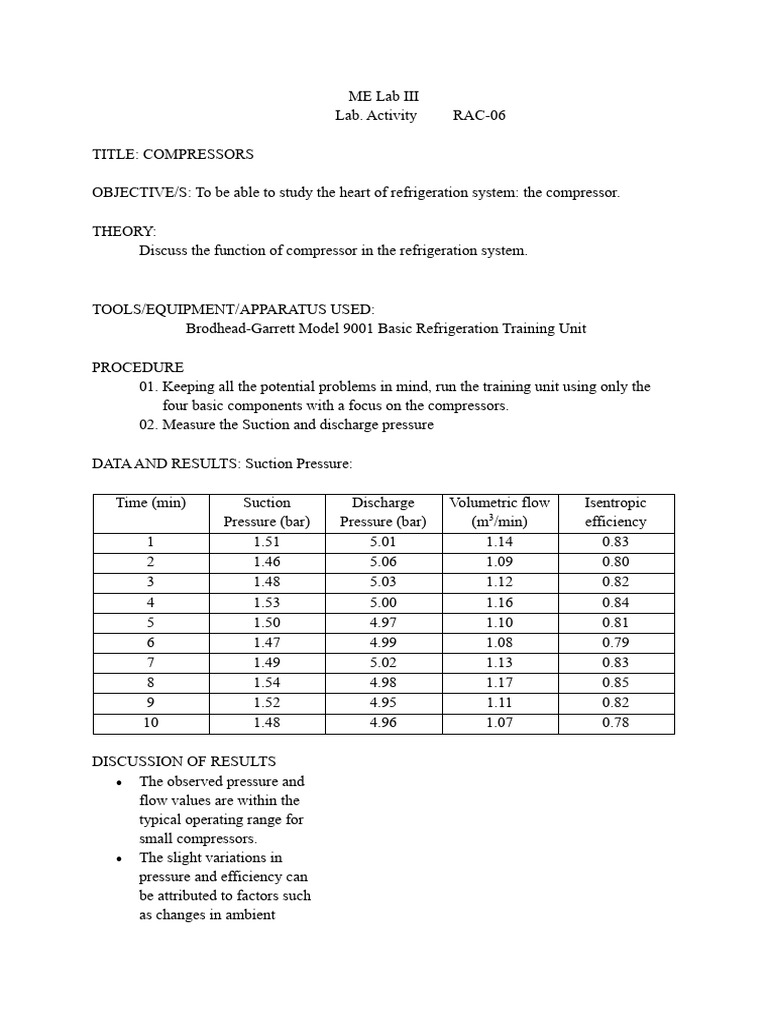 ME Lab III
Lab. Activity RAC-06

TITLE: COMPRESSORS

OBJECTIVE/S: To be able to study the heart of refrigeration system: the compressor.

THEORY:
Discuss the function of compressor in the refrigeration system.

TOOLS/EQUIPMENT/APPARATUS USED:
Brodhead-Garrett Model 9001 Basic Refrigeration Training Unit

PROCEDURE
01. Keeping all the potential problems in mind, run the training unit using only the four basic components with a focus on the compressors.
02. Measure the Suction and discharge pressure

DATA AND RESULTS: Suction Pressure:

| Time (min) | Suction Pressure (bar) | Discharge Pressure (bar) | Volumetric flow ($m^3$/min) | Isentropic efficiency |
|---|---|---|---|---|
| 1 | 1.51 | 5.01 | 1.14 | 0.83 |
| 2 | 1.46 | 5.06 | 1.09 | 0.80 |
| 3 | 1.48 | 5.03 | 1.12 | 0.82 |
| 4 | 1.53 | 5.00 | 1.16 | 0.84 |
| 5 | 1.50 | 4.97 | 1.10 | 0.81 |
| 6 | 1.47 | 4.99 | 1.08 | 0.79 |
| 7 | 1.49 | 5.02 | 1.13 | 0.83 |
| 8 | 1.54 | 4.98 | 1.17 | 0.85 |
| 9 | 1.52 | 4.95 | 1.11 | 0.82 |
| 10 | 1.48 | 4.96 | 1.07 | 0.78 |

DISCUSSION OF RESULTS
• The observed pressure and flow values are within the typical operating range for small compressors.
• The slight variations in pressure and efficiency can be attributed to factors such as changes in ambient